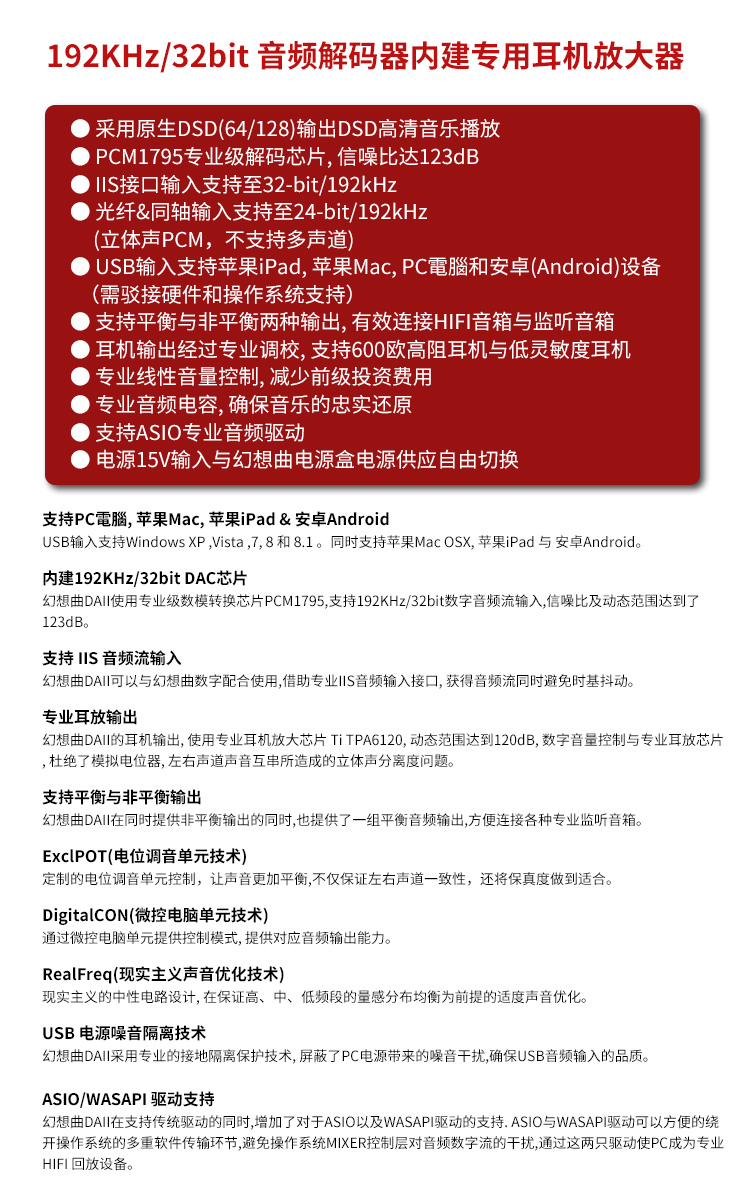 192KHz/32bit 音频解码器内建专用耳机放大器

● 采用原生DSD(64/128)输出DSD高清音乐播放
● PCM1795专业级解码芯片, 信噪比达123dB
● IIS接口输入支持至32-bit/192kHz
● 光纤&同轴输入支持至24-bit/192kHz (立体声PCM，不支持多声道)
● USB输入支持苹果iPad, 苹果Mac, PC電腦和安卓(Android)设备 (需驳接硬件和操作系统支持)
● 支持平衡与非平衡两种输出, 有效连接HIFI音箱与监听音箱
● 耳机输出经过专业调校, 支持600欧高阻耳机与低灵敏度耳机
● 专业线性音量控制, 减少前级投资费用
● 专业音频电容, 确保音乐的忠实还原
● 支持ASIO专业音频驱动
● 电源15V输入与幻想曲电源盒电源供应自由切换

支持PC電腦, 苹果Mac, 苹果iPad & 安卓Android
USB输入支持Windows XP ,Vista ,7, 8 和 8.1 。同时支持苹果Mac OSX, 苹果iPad 与 安卓Android。

内建192KHz/32bit DAC芯片
幻想曲DAII使用专业级数模转换芯片PCM1795,支持192KHz/32bit数字音频流输入,信噪比及动态范围达到了123dB。

支持 IIS 音频流输入
幻想曲DAII可以与幻想曲数字配合使用,借助专业IIS音频输入接口, 获得音频流同时避免时基抖动。

专业耳放输出
幻想曲DAII的耳机输出, 使用专业耳机放大芯片 Ti TPA6120, 动态范围达到120dB, 数字音量控制与专业耳放芯片, 杜绝了模拟电位器, 左右声道声音互串所造成的立体声分离度问题。

支持平衡与非平衡输出
幻想曲DAII在同时提供非平衡输出的同时,也提供了一组平衡音频输出,方便连接各种专业监听音箱。

ExclPOT(电位调音单元技术)
定制的电位调音单元控制，让声音更加平衡,不仅保证左右声道一致性，还将保真度做到适合。

DigitalCON(微控电脑单元技术)
通过微控电脑单元提供控制模式, 提供对应音频输出能力。

RealFreq(现实主义声音优化技术)
现实主义的中性电路设计, 在保证高、中、低频段的量感分布均衡为前提的适度声音优化。

USB 电源噪音隔离技术
幻想曲DAII采用专业的接地隔离保护技术, 屏蔽了PC电源带来的噪音干扰,确保USB音频输入的品质。

ASIO/WASAPI 驱动支持
幻想曲DAII在支持传统驱动的同时,增加了对于ASIO以及WASAPI驱动的支持. ASIO与WASAPI驱动可以方便的绕开操作系统的多重软件传输环节,避免操作系统MIXER控制层对音频数字流的干扰,通过这两只驱动使PC成为专业HIFI 回放设备。